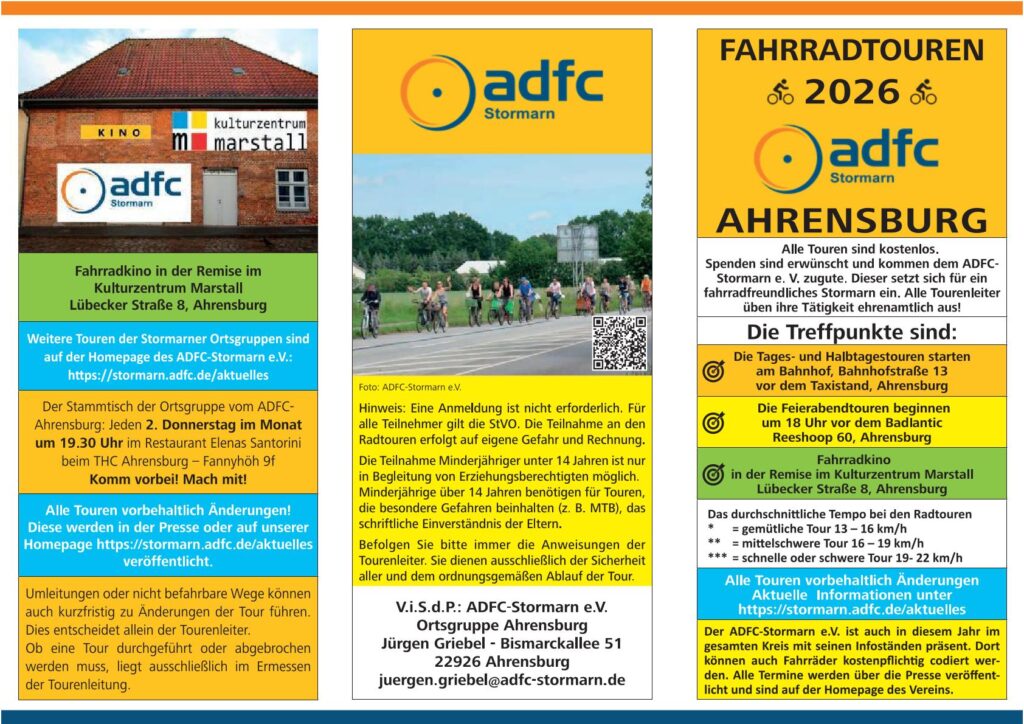 KINO

kulturzentrum marstall

adfc Stormarn

Fahrradkino in der Remise im Kulturzentrum Marstall Lübecker Straße 8, Ahrensburg

Weitere Touren der Stormarner Ortsgruppen sind auf der Homepage des ADFC-Stormarn e.V.: https://stormarn.adfc.de/aktuelles

Der Stammtisch der Ortsgruppe vom ADFC-Ahrensburg: Jeden 2. Donnerstag im Monat um 19.30 Uhr im Restaurant Elenas Santorini beim THC Ahrensburg – Fannyhöh 9f Komm vorbei! Mach mit!

Alle Touren vorbehaltlich Änderungen! Diese werden in der Presse oder auf unserer Homepage https://stormarn.adfc.de/aktuelles veröffentlicht.

Umleitungen oder nicht befahrbare Wege können auch kurzfristig zu Änderungen der Tour führen. Dies entscheidet allein der Tourenleiter. Ob eine Tour durchgeführt oder abgebrochen werden muss, liegt ausschließlich im Ermessen der Tourenleitung.

adfc Stormarn

Foto: ADFC-Stormarn e.V.

Hinweis: Eine Anmeldung ist nicht erforderlich. Für alle Teilnehmer gilt die StVO. Die Teilnahme an den Radtouren erfolgt auf eigene Gefahr und Rechnung.

Die Teilnahme Minderjähriger unter 14 Jahren ist nur in Begleitung von Erziehungsberechtigten möglich. Minderjährige über 14 Jahren benötigen für Touren, die besondere Gefahren beinhalten (z. B. MTB), das schriftliche Einverständnis der Eltern.

Befolgen Sie bitte immer die Anweisungen der Tourenleiter. Sie dienen ausschließlich der Sicherheit aller und dem ordnungsgemäßen Ablauf der Tour.

V.i.S.d.P.: ADFC-Stormarn e.V. Ortsgruppe Ahrensburg Jürgen Griebel - Bismarckallee 51 22926 Ahrensburg juergen.griebel@adfc-stormarn.de

FAHRRADTOUREN 2026

adfc Stormarn

AHRENSBURG

Alle Touren sind kostenlos. Spenden sind erwünscht und kommen dem ADFC-Stormarn e. V. zugute. Dieser setzt sich für ein fahrradfreundliches Stormarn ein. Alle Tourenleiter üben ihre Tätigkeit ehrenamtlich aus!

Die Treffpunkte sind:

Die Tages- und Halbtagestouren starten am Bahnhof, Bahnhofstraße 13 vor dem Taxistand, Ahrensburg

Die Feierabendtouren beginnen um 18 Uhr vor dem Badlantic Reeshoop 60, Ahrensburg

Fahrradkino in der Remise im Kulturzentrum Marstall Lübecker Straße 8, Ahrensburg

Das durchschnittliche Tempo bei den Radtouren
* = gemütliche Tour 13 – 16 km/h
** = mittelschwere Tour 16 – 19 km/h
*** = schnelle oder schwere Tour 19- 22 km/h

Alle Touren vorbehaltlich Änderungen Aktuelle Informationen unter https://stormarn.adfc.de/aktuelles

Der ADFC-Stormarn e.V. ist auch in diesem Jahr im gesamten Kreis mit seinen Infoständen präsent. Dort können auch Fahrräder kostenpflichtig codiert werden. Alle Termine werden über die Presse veröffentlicht und sind auf der Homepage des Vereins.